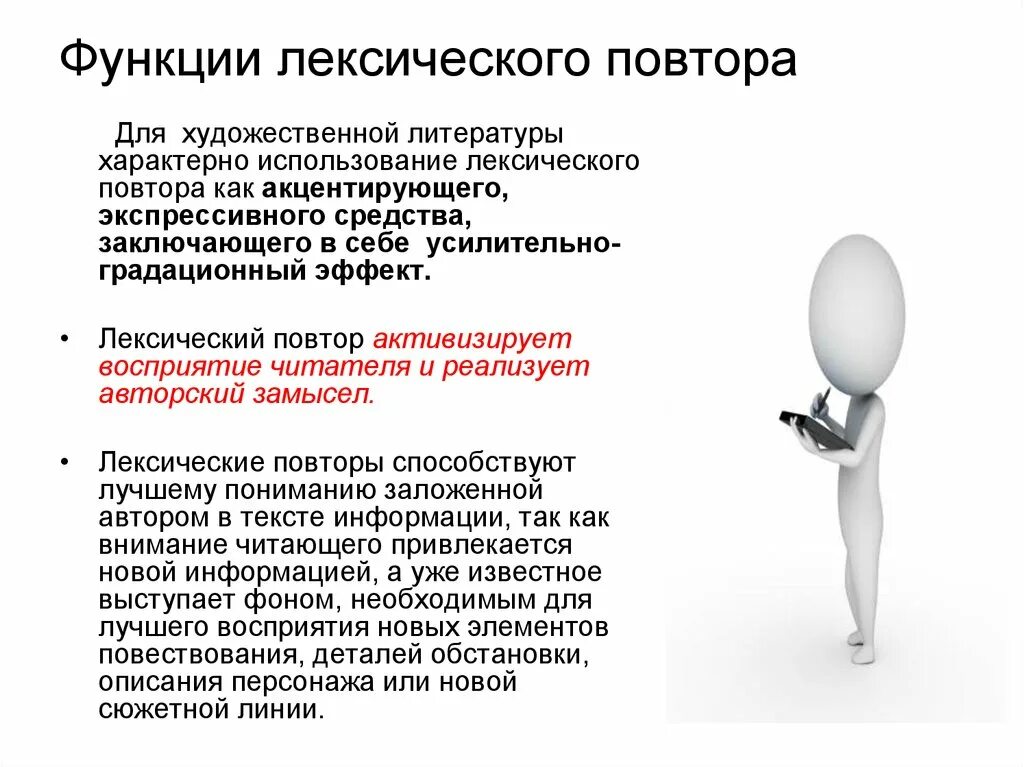 Функции лексического повтора

Для художественной литературы характерно использование лексического повтора как акцентирующего, экспрессивного средства, заключающего в себе усилительно-градационный эффект.

• Лексический повтор активизирует восприятие читателя и реализует авторский замысел.

• Лексические повторы способствуют лучшему пониманию заложенной автором в тексте информации, так как внимание читающего привлекается новой информацией, а уже известное выступает фоном, необходимым для лучшего восприятия новых элементов повествования, деталей обстановки, описания персонажа или новой сюжетной линии.